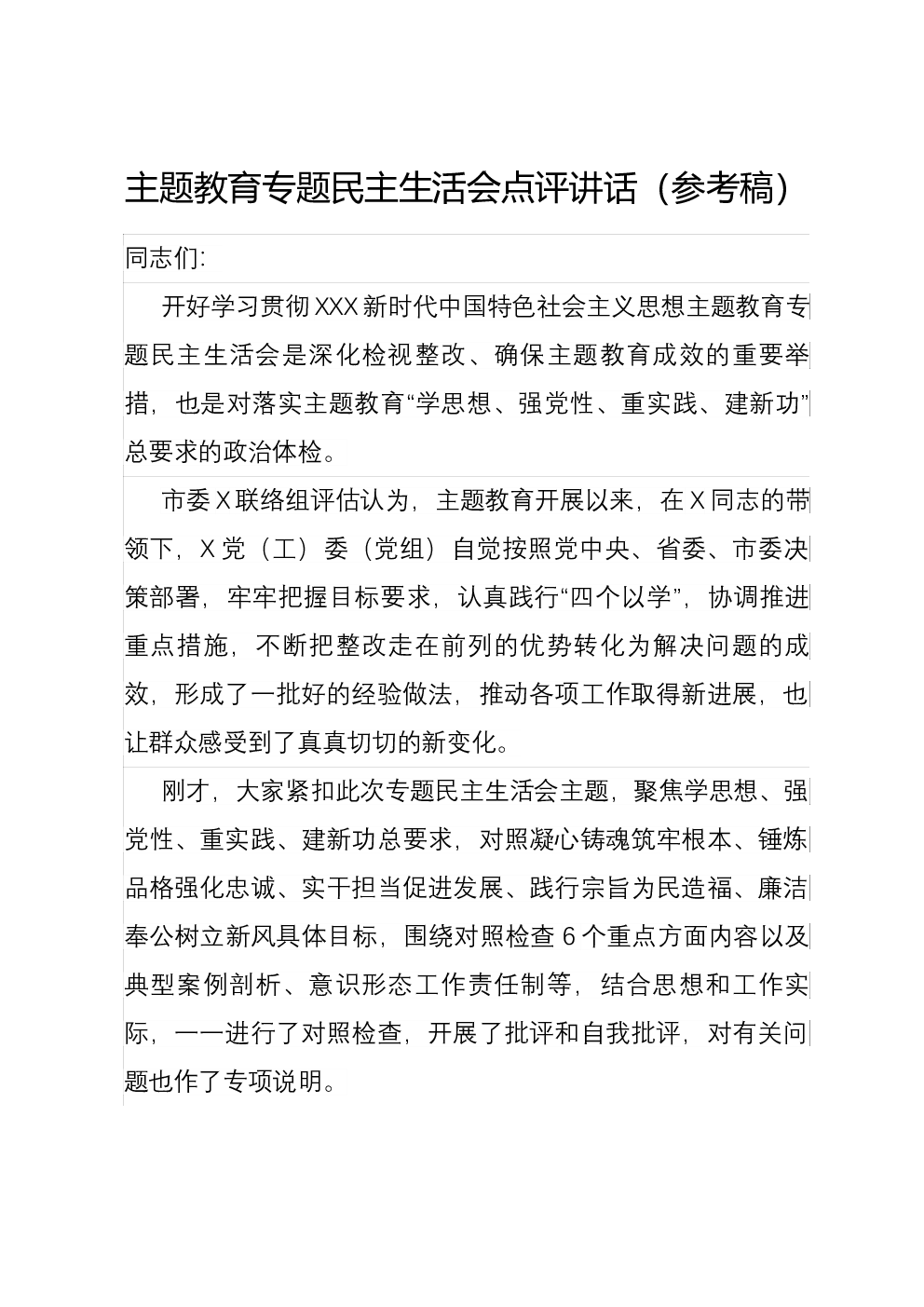 主题教育专题民主生活会点评讲话（参考稿）

同志们:

开好学习贯彻XXX新时代中国特色社会主义思想主题教育专题民主生活会是深化检视整改、确保主题教育成效的重要举措，也是对落实主题教育“学思想、强党性、重实践、建新功”总要求的政治体检。

市委X联络组评估认为，主题教育开展以来，在X同志的带领下，X党（工）委（党组）自觉按照党中央、省委、市委决策部署，牢牢把握目标要求，认真践行“四个以学”，协调推进重点措施，不断把整改走在前列的优势转化为解决问题的成效，形成了一批好的经验做法，推动各项工作取得新进展，也让群众感受到了真真切切的新变化。

刚才，大家紧扣此次专题民主生活会主题，聚焦学思想、强党性、重实践、建新功总要求，对照凝心铸魂筑牢根本、锤炼品格强化忠诚、实干担当促进发展、践行宗旨为民造福、廉洁奉公树立新风具体目标，围绕对照检查6个重点方面内容以及典型案例剖析、意识形态工作责任制等，结合思想和工作实际，一一进行了对照检查，开展了批评和自我批评，对有关问题也作了专项说明。